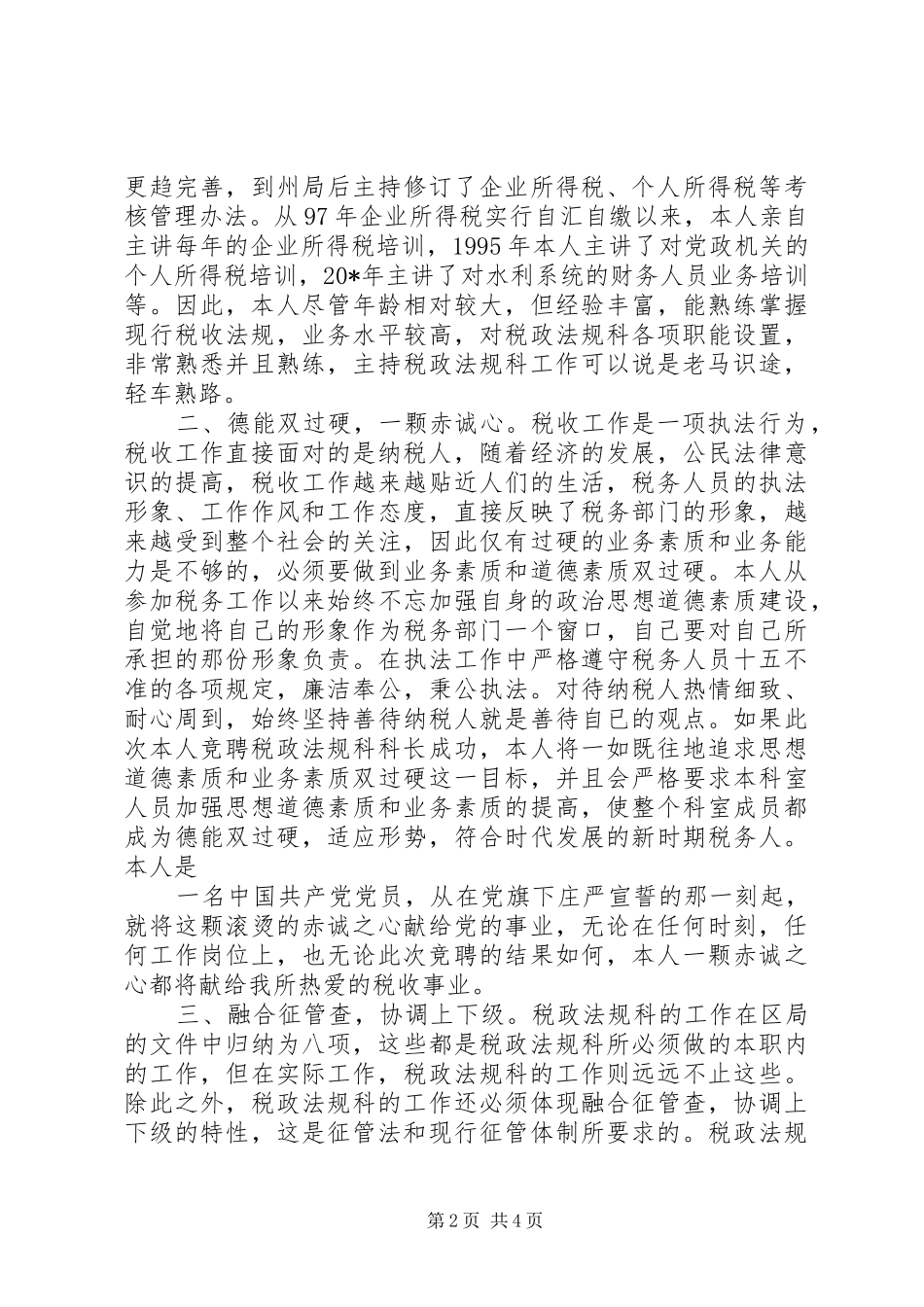 更趋完善，到州局后主持修订了企业所得税、个人所得税等考核管理办法。从97年企业所得税实行自汇自缴以来，本人亲自主讲每年的企业所得税培训，1995年本人主讲了对党政机关的个人所得税培训，20*年主讲了对水利系统的财务人员业务培训等。因此，本人尽管年龄相对较大，但经验丰富，能熟练掌握现行税收法规，业务水平较高，对税政法规科各项职能设置，非常熟悉并且熟练，主持税政法规科工作可以说是老马识途，轻车熟路。

二、德能双过硬，一颗赤诚心。税收工作是一项执法行为，税收工作直接面对的是纳税人，随着经济的发展，公民法律意识的提高，税收工作越来越贴近人们的生活，税务人员的执法形象、工作作风和工作态度，直接反映了税务部门的形象，越来越受到整个社会的关注，因此仅有过硬的业务素质和业务能力是不够的，必须要做到业务素质和道德素质双过硬。本人从参加税务工作以来始终不忘加强自身的政治思想道德素质建设，自觉地将自己的形象作为税务部门一个窗口，自己要对自己所承担的那份形象负责。在执法工作中严格遵守税务人员十五不准的各项规定，廉洁奉公，秉公执法。对待纳税人热情细致、耐心周到，始终坚持善待纳税人就是善待自己的观点。如果此次本人竞聘税政法规科科长成功，本人将一如既往地追求思想道德素质和业务素质双过硬这一目标，并且会严格要求本科室人员加强思想道德素质和业务素质的提高，使整个科室成员都成为德能双过硬，适应形势，符合时代发展的新时期税务人。本人是

一名中国共产党党员，从在党旗下庄严宣誓的那一刻起，就将这颗滚烫的赤诚之心献给党的事业，无论在任何时刻，任何工作岗位上，也无论此次竞聘的结果如何，本人一颗赤诚之心都将献给我所热爱的税收事业。

三、融合征管查，协调上下级。税政法规科的工作在区局的文件中归纳为八项，这些都是税政法规科所必须做的本职内的工作，但在实际工作，税政法规科的工作则远远不止这些。除此之外，税政法规科的工作还必须体现融合征管查，协调上下级的特性，这是征管法和现行征管体制所要求的。税政法规

第2页 共4页